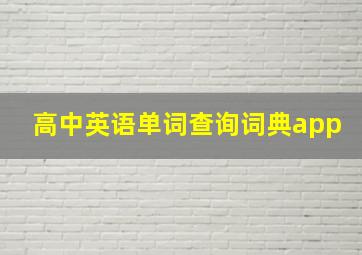 高中英语单词查询词典app